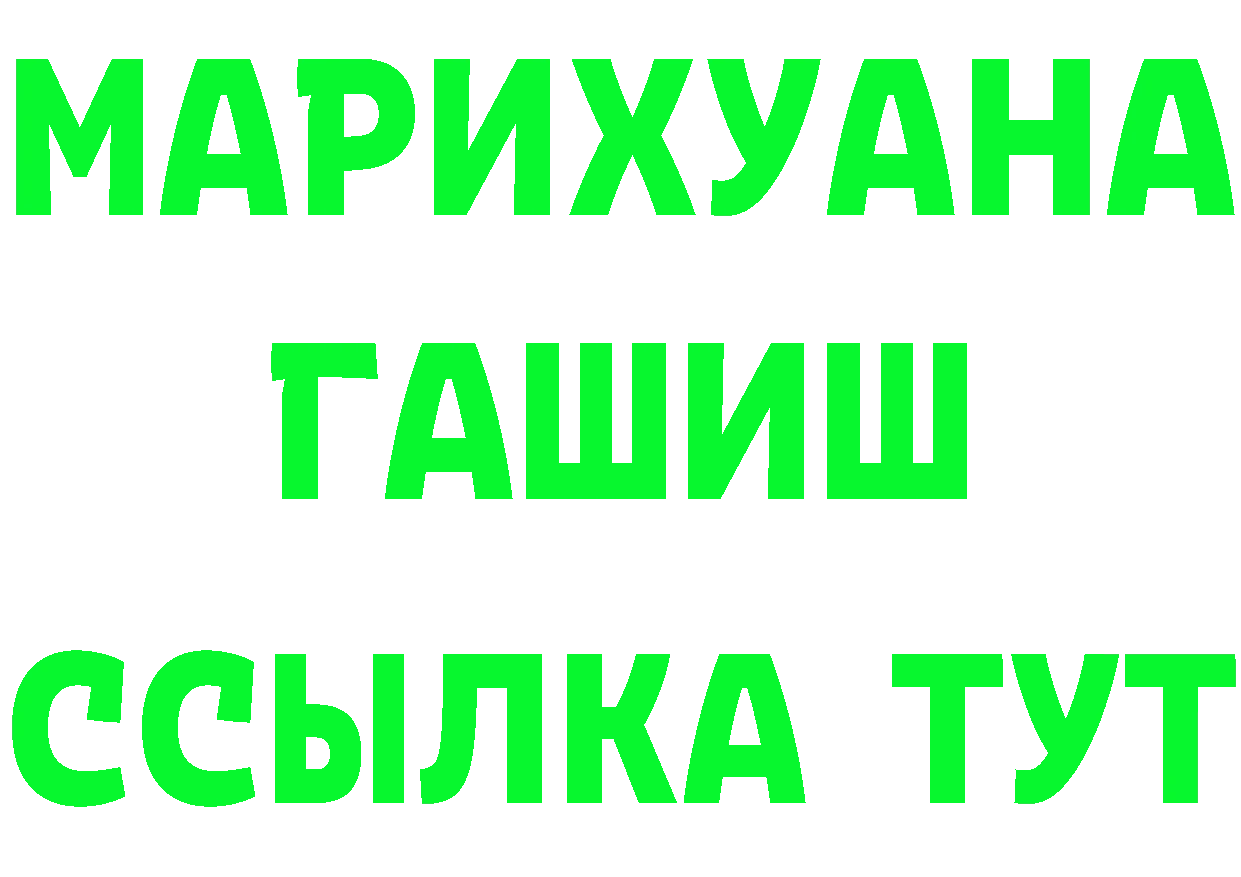 МАРИХУАНА
ГАШИШ
ССЫЛКА ТУТ